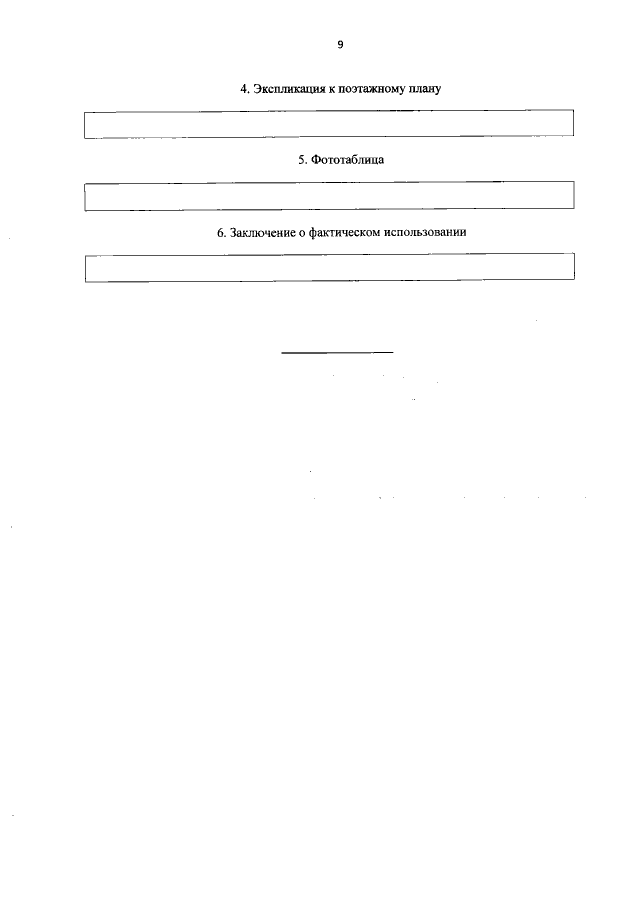 9

4. Экспликация к поэтажному плану

5. Фототаблица

6. Заключение о фактическом использовании